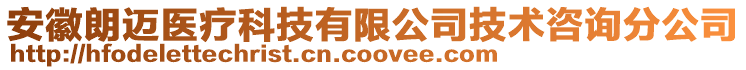 安徽朗迈医疗科技有限公司技术咨询分公司
http://hfodelettechrist.cn.coovee.com